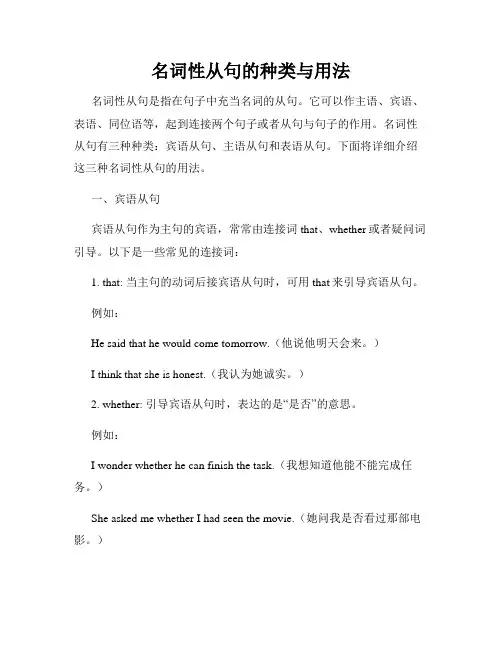 名词性从句的种类与用法

名词性从句是指在句子中充当名词的从句。它可以作主语、宾语、表语、同位语等，起到连接两个句子或者从句与句子的作用。名词性从句有三种种类：宾语从句、主语从句和表语从句。下面将详细介绍这三种名词性从句的用法。

一、宾语从句

宾语从句作为主句的宾语，常常由连接词 that、whether 或者疑问词引导。以下是一些常见的连接词：

1. that: 当主句的动词后接宾语从句时，可用 that 来引导宾语从句。

例如：

He said that he would come tomorrow.（他说他明天会来。）

I think that she is honest.（我认为她诚实。）

2. whether: 引导宾语从句时，表达的是“是否”的意思。

例如：

I wonder whether he can finish the task.（我想知道他能不能完成任务。）

She asked me whether I had seen the movie.（她问我是否看过那部电影。）